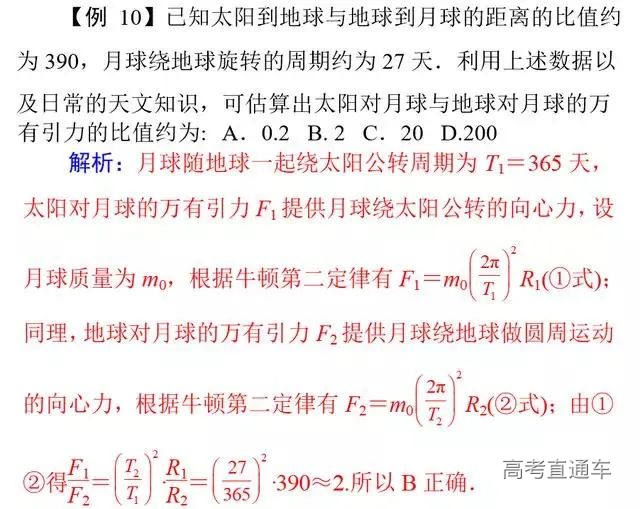 【例 10】已知太阳到地球与地球到月球的距离的比值约为 390，月球绕地球旋转的周期约为 27 天．利用上述数据以及日常的天文知识，可估算出太阳对月球与地球对月球的万有引力的比值约为: A．0.2 B. 2 C．20 D.200

解析：月球随地球一起绕太阳公转周期为 $T_1=365$ 天，太阳对月球的万有引力 $F_1$ 提供月球绕太阳公转的向心力，设月球质量为 $m_0$，根据牛顿第二定律有 $F_1=m_0\left(\frac{2\pi}{T_1}\right)^2R_1$(①式)；同理，地球对月球的万有引力 $F_2$ 提供月球绕地球做圆周运动的向心力，根据牛顿第二定律有 $F_2=m_0\left(\frac{2\pi}{T_2}\right)^2R_2$(②式)；由①②得$\frac{F_1}{F_2}=\left(\frac{T_2}{T_1}\right)^2\cdot\frac{R_1}{R_2}=\left(\frac{27}{365}\right)^2\cdot390\approx2$.所以 B 正确．

高考直通车